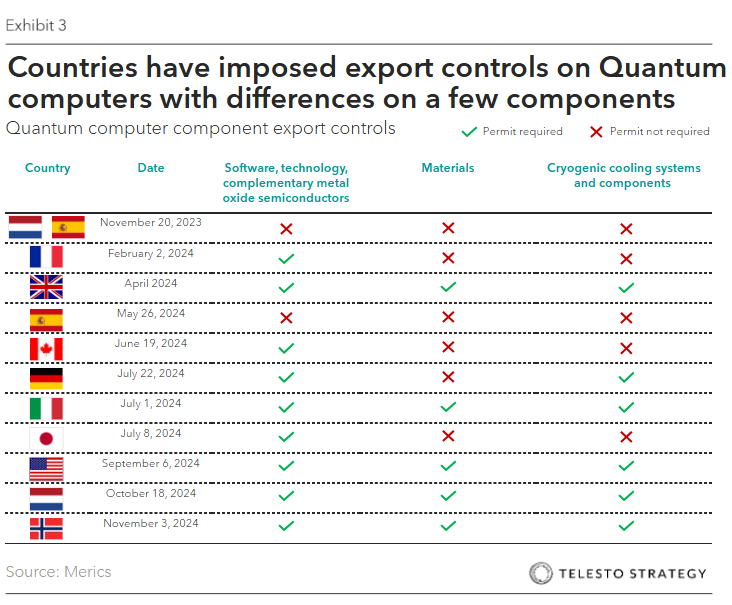 Exhibit 3

Countries have imposed export controls on Quantum computers with differences on a few components

Quantum computer component export controls

✓ Permit required ✗ Permit not required

| Country | Date | Software, technology, complementary metal oxide semiconductors | Materials | Cryogenic cooling systems and components |
|---|---|---|---|---|
| | November 20, 2023 | ✗ | ✗ | ✗ |
| | February 2, 2024 | ✓ | ✗ | ✗ |
| | April 2024 | ✓ | ✓ | ✓ |
| | May 26, 2024 | ✗ | ✗ | ✗ |
| | June 19, 2024 | ✓ | ✗ | ✗ |
| | July 22, 2024 | ✓ | ✗ | ✓ |
| | July 1, 2024 | ✓ | ✓ | ✓ |
| | July 8, 2024 | ✓ | ✗ | ✗ |
| | September 6, 2024 | ✓ | ✓ | ✓ |
| | October 18, 2024 | ✓ | ✓ | ✓ |
| | November 3, 2024 | ✓ | ✓ | ✓ |

Source: Merics

TELESTO STRATEGY